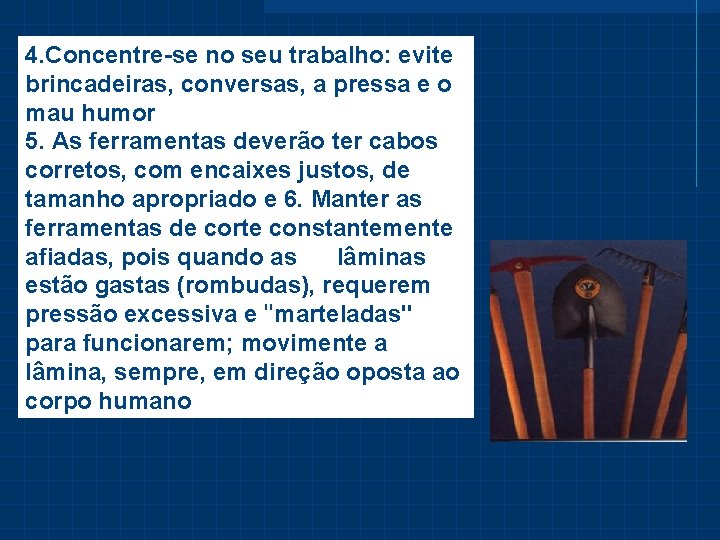 4.Concentre-se no seu trabalho: evite brincadeiras, conversas, a pressa e o mau humor
5. As ferramentas deverão ter cabos corretos, com encaixes justos, de tamanho apropriado e 6. Manter as ferramentas de corte constantemente afiadas, pois quando as lâminas estão gastas (rombudas), requerem pressão excessiva e "marteladas" para funcionarem; movimente a lâmina, sempre, em direção oposta ao corpo humano